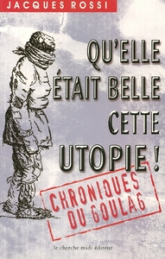 JACQUES ROSSI

QU'ELLE ÉTAIT BELLE CETTE UTOPIE !

CHRONIQUES DU GOULAG

le cherche midi éditeur